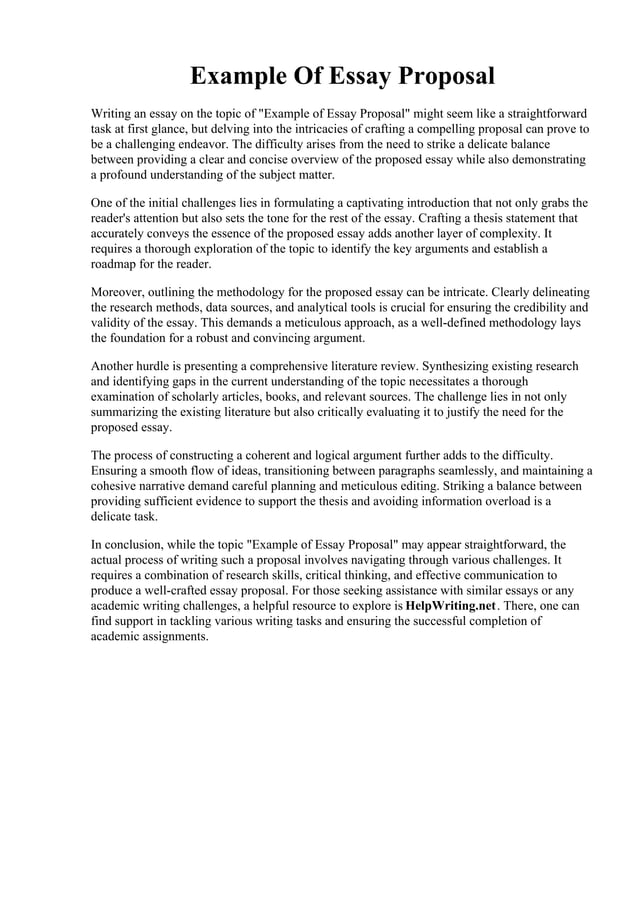 Example Of Essay Proposal

Writing an essay on the topic of "Example of Essay Proposal" might seem like a straightforward task at first glance, but delving into the intricacies of crafting a compelling proposal can prove to be a challenging endeavor. The difficulty arises from the need to strike a delicate balance between providing a clear and concise overview of the proposed essay while also demonstrating a profound understanding of the subject matter.

One of the initial challenges lies in formulating a captivating introduction that not only grabs the reader's attention but also sets the tone for the rest of the essay. Crafting a thesis statement that accurately conveys the essence of the proposed essay adds another layer of complexity. It requires a thorough exploration of the topic to identify the key arguments and establish a roadmap for the reader.

Moreover, outlining the methodology for the proposed essay can be intricate. Clearly delineating the research methods, data sources, and analytical tools is crucial for ensuring the credibility and validity of the essay. This demands a meticulous approach, as a well-defined methodology lays the foundation for a robust and convincing argument.

Another hurdle is presenting a comprehensive literature review. Synthesizing existing research and identifying gaps in the current understanding of the topic necessitates a thorough examination of scholarly articles, books, and relevant sources. The challenge lies in not only summarizing the existing literature but also critically evaluating it to justify the need for the proposed essay.

The process of constructing a coherent and logical argument further adds to the difficulty. Ensuring a smooth flow of ideas, transitioning between paragraphs seamlessly, and maintaining a cohesive narrative demand careful planning and meticulous editing. Striking a balance between providing sufficient evidence to support the thesis and avoiding information overload is a delicate task.

In conclusion, while the topic "Example of Essay Proposal" may appear straightforward, the actual process of writing such a proposal involves navigating through various challenges. It requires a combination of research skills, critical thinking, and effective communication to produce a well-crafted essay proposal. For those seeking assistance with similar essays or any academic writing challenges, a helpful resource to explore is HelpWriting.net. There, one can find support in tackling various writing tasks and ensuring the successful completion of academic assignments.